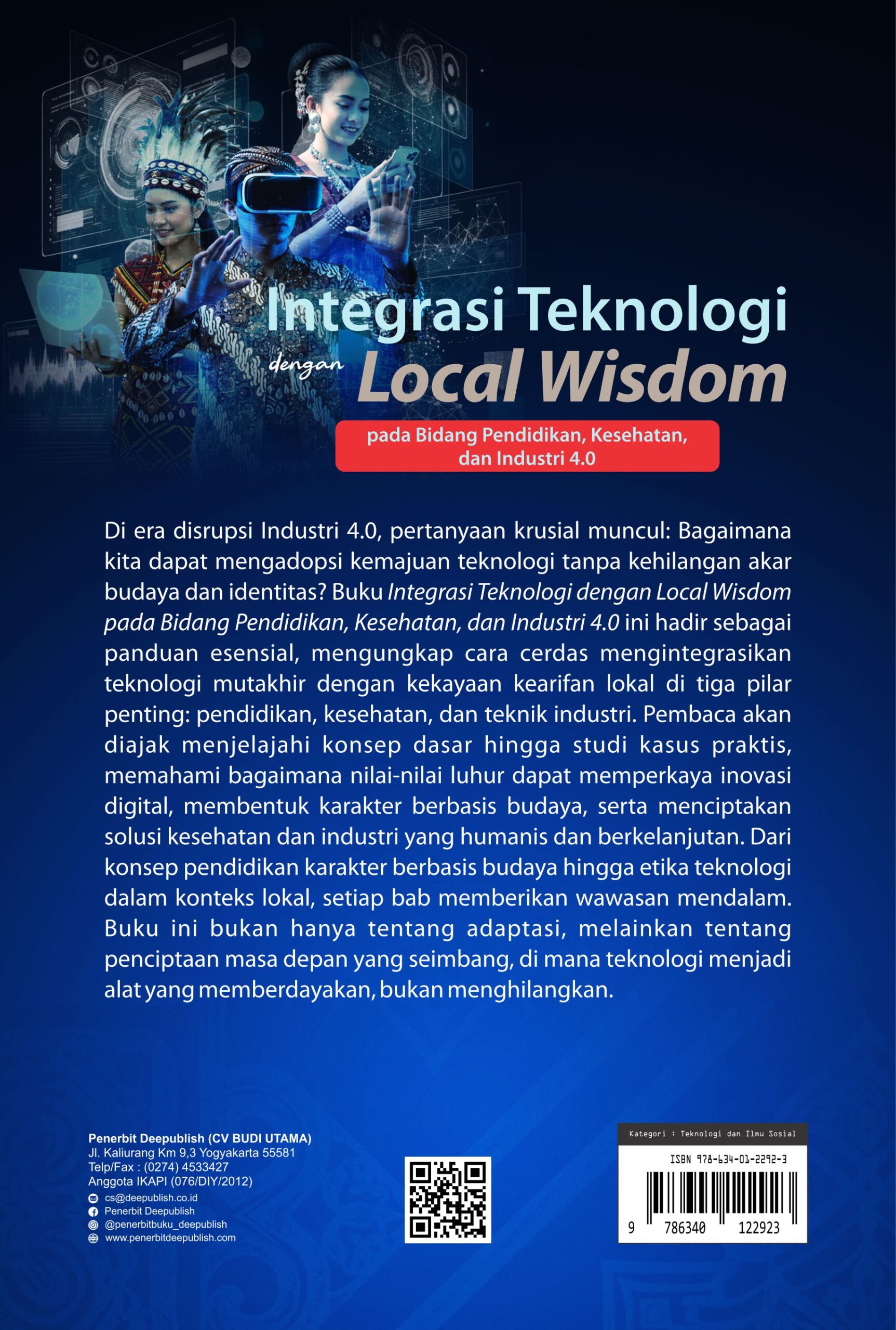 Integrasi Teknologi

dengan Local Wisdom

pada Bidang Pendidikan, Kesehatan, dan Industri 4.0

Di era disrupsi Industri 4.0, pertanyaan krusial muncul: Bagaimana kita dapat mengadopsi kemajuan teknologi tanpa kehilangan akar budaya dan identitas? Buku Integrasi Teknologi dengan Local Wisdom pada Bidang Pendidikan, Kesehatan, dan Industri 4.0 ini hadir sebagai panduan esensial, mengungkap cara cerdas mengintegrasikan teknologi mutakhir dengan kekayaan kearifan lokal di tiga pilar penting: pendidikan, kesehatan, dan teknik industri. Pembaca akan diajak menjelajahi konsep dasar hingga studi kasus praktis, memahami bagaimana nilai-nilai luhur dapat memperkaya inovasi digital, membentuk karakter berbasis budaya, serta menciptakan solusi kesehatan dan industri yang humanis dan berkelanjutan. Dari konsep pendidikan karakter berbasis budaya hingga etika teknologi dalam konteks lokal, setiap bab memberikan wawasan mendalam. Buku ini bukan hanya tentang adaptasi, melainkan tentang penciptaan masa depan yang seimbang, di mana teknologi menjadi alat yang memberdayakan, bukan menghilangkan.

Penerbit Deepublish (CV BUDI UTAMA)
Jl. Kaliurang Km 9,3 Yogyakarta 55581
Telp/Fax : (0274) 4533427
Anggota IKAPI (076/DIY/2012)
cs@deepublish.co.id
Penerbit Deepublish
@penerbitbuku_deepublish
www.penerbitdeepublish.com

Kategori : Teknologi dan Ilmu Sosial
ISBN 978-634-01-2292-3
9 786340 122923